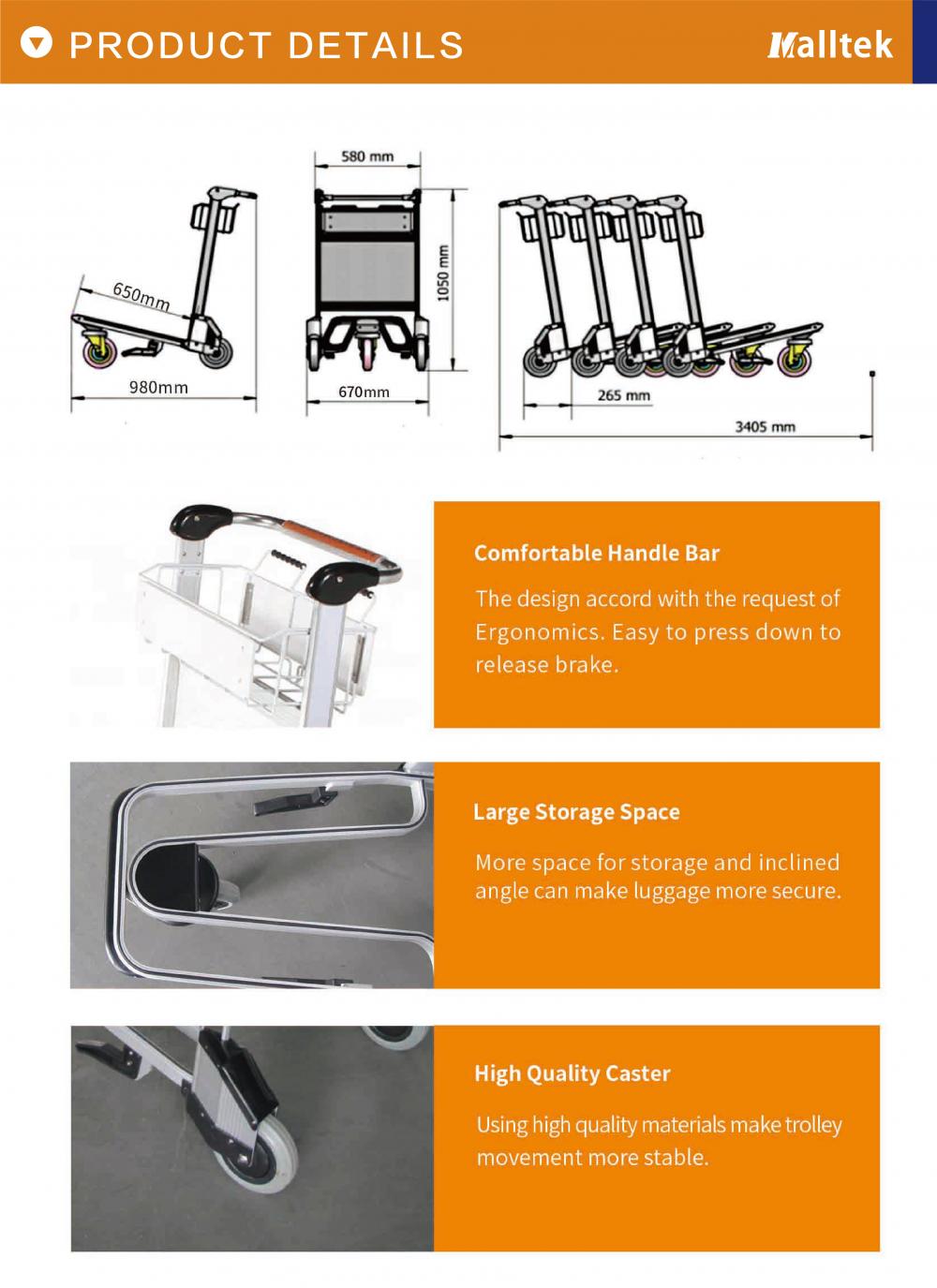 PRODUCT DETAILS

Malltek

650mm

980mm

580 mm

1050 mm

670mm

265 mm

3405 mm

Comfortable Handle Bar

The design accord with the request of Ergonomics. Easy to press down to release brake.

Large Storage Space

More space for storage and inclined angle can make luggage more secure.

High Quality Caster

Using high quality materials make trolley movement more stable.